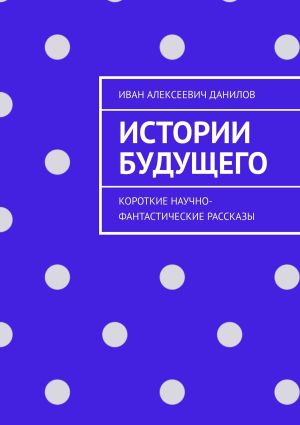 ИВАН АЛЕКСЕЕВИЧ ДАНИЛОВ

ИСТОРИИ БУДУЩЕГО

КОРОТКИЕ НАУЧНО-ФАНТАСТИЧЕСКИЕ РАССКАЗЫ